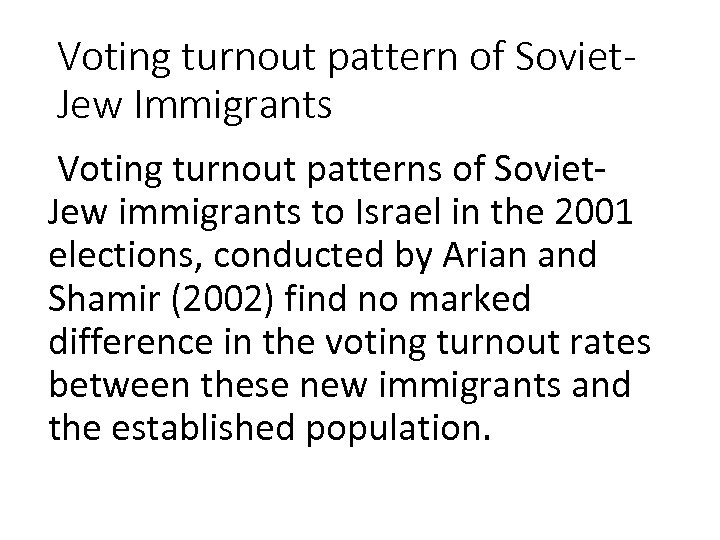 Voting turnout pattern of Soviet-Jew Immigrants

Voting turnout patterns of Soviet-Jew immigrants to Israel in the 2001 elections, conducted by Arian and Shamir (2002) find no marked difference in the voting turnout rates between these new immigrants and the established population.